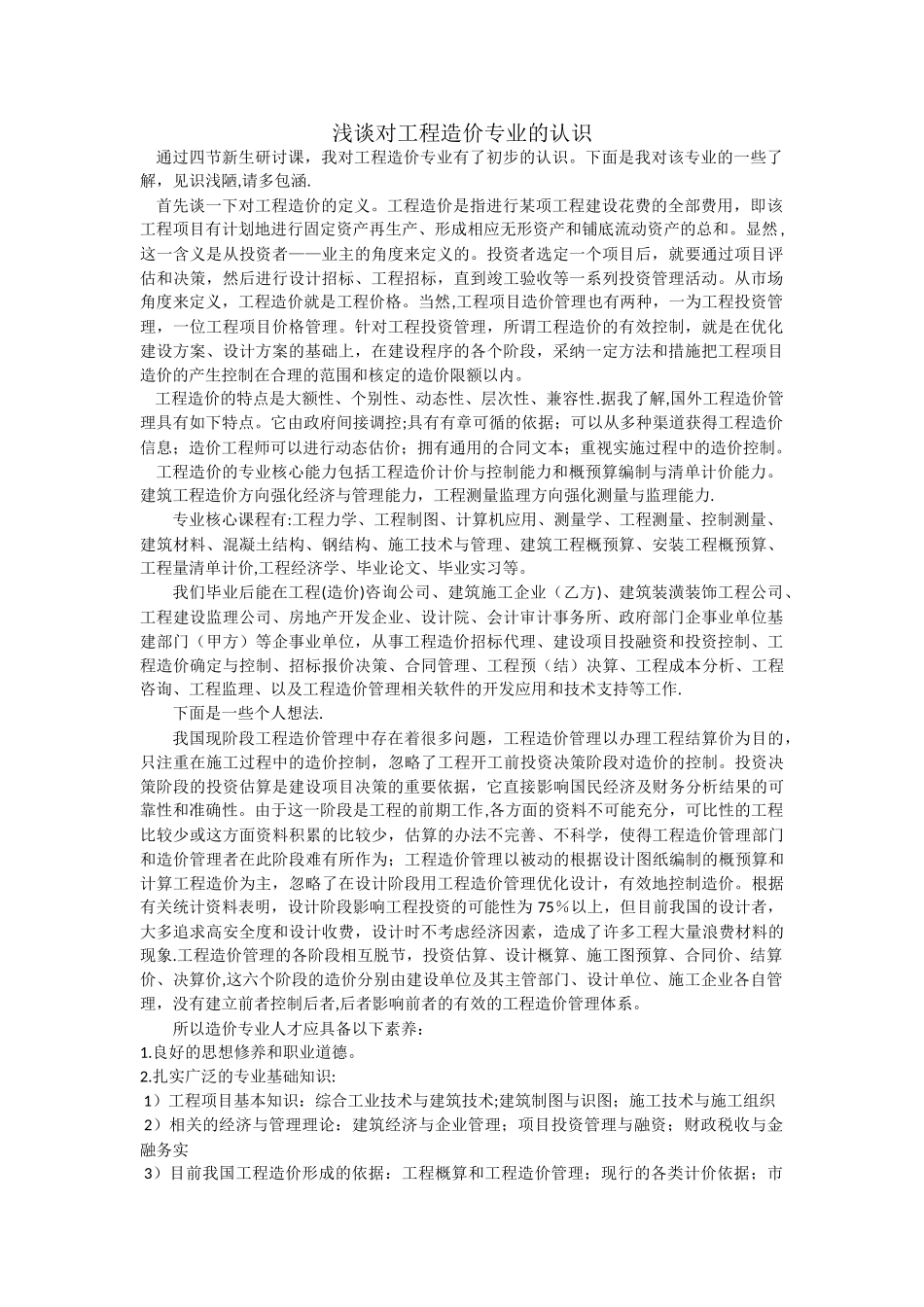 浅谈对工程造价专业的认识

通过四节新生研讨课，我对工程造价专业有了初步的认识。下面是我对该专业的一些了解，见识浅陋,请多包涵.

首先谈一下对工程造价的定义。工程造价是指进行某项工程建设花费的全部费用，即该工程项目有计划地进行固定资产再生产、形成相应无形资产和铺底流动资产的总和。显然，这一含义是从投资者——业主的角度来定义的。投资者选定一个项目后，就要通过项目评估和决策，然后进行设计招标、工程招标，直到竣工验收等一系列投资管理活动。从市场角度来定义，工程造价就是工程价格。当然,工程项目造价管理也有两种，一为工程投资管理，一位工程项目价格管理。针对工程投资管理，所谓工程造价的有效控制，就是在优化建设方案、设计方案的基础上，在建设程序的各个阶段，采纳一定方法和措施把工程项目造价的产生控制在合理的范围和核定的造价限额以内。

工程造价的特点是大额性、个别性、动态性、层次性、兼容性.据我了解,国外工程造价管理具有如下特点。它由政府间接调控;具有有章可循的依据；可以从多种渠道获得工程造价信息；造价工程师可以进行动态估价；拥有通用的合同文本；重视实施过程中的造价控制。

工程造价的专业核心能力包括工程造价计价与控制能力和概预算编制与清单计价能力。建筑工程造价方向强化经济与管理能力，工程测量监理方向强化测量与监理能力.

专业核心课程有:工程力学、工程制图、计算机应用、测量学、工程测量、控制测量、建筑材料、混凝土结构、钢结构、施工技术与管理、建筑工程概预算、安装工程概预算、工程量清单计价,工程经济学、毕业论文、毕业实习等。

我们毕业后能在工程(造价)咨询公司、建筑施工企业（乙方)、建筑装潢装饰工程公司、工程建设监理公司、房地产开发企业、设计院、会计审计事务所、政府部门企事业单位基建部门（甲方）等企事业单位，从事工程造价招标代理、建设项目投融资和投资控制、工程造价确定与控制、招标报价决策、合同管理、工程预（结）决算、工程成本分析、工程咨询、工程监理、以及工程造价管理相关软件的开发应用和技术支持等工作.

下面是一些个人想法.

我国现阶段工程造价管理中存在着很多问题，工程造价管理以办理工程结算价为目的，只注重在施工过程中的造价控制，忽略了工程开工前投资决策阶段对造价的控制。投资决策阶段的投资估算是建设项目决策的重要依据，它直接影响国民经济及财务分析结果的可靠性和准确性。由于这一阶段是工程的前期工作,各方面的资料不可能充分，可比性的工程比较少或这方面资料积累的比较少，估算的办法不完善、不科学，使得工程造价管理部门和造价管理者在此阶段难有所作为；工程造价管理以被动的根据设计图纸编制的概预算和计算工程造价为主，忽略了在设计阶段用工程造价管理优化设计，有效地控制造价。根据有关统计资料表明，设计阶段影响工程投资的可能性为 75％以上，但目前我国的设计者，大多追求高安全度和设计收费，设计时不考虑经济因素，造成了许多工程大量浪费材料的现象.工程造价管理的各阶段相互脱节，投资估算、设计概算、施工图预算、合同价、结算价、决算价,这六个阶段的造价分别由建设单位及其主管部门、设计单位、施工企业各自管理，没有建立前者控制后者,后者影响前者的有效的工程造价管理体系。

所以造价专业人才应具备以下素养：
1.良好的思想修养和职业道德。
2.扎实广泛的专业基础知识:
1）工程项目基本知识：综合工业技术与建筑技术;建筑制图与识图；施工技术与施工组织
2）相关的经济与管理理论：建筑经济与企业管理；项目投资管理与融资；财政税收与金融务实
3）目前我国工程造价形成的依据：工程概算和工程造价管理；现行的各类计价依据；市